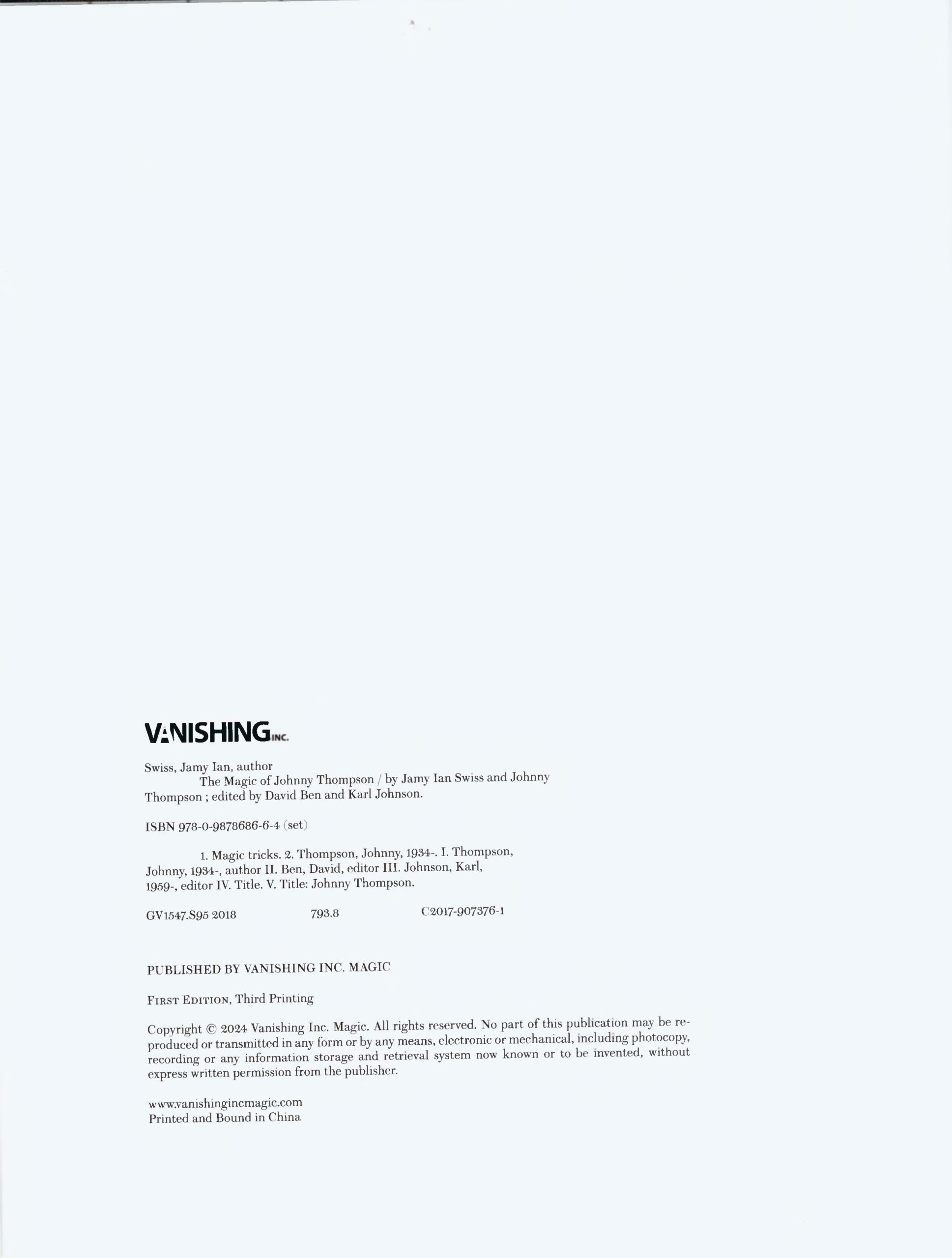 VANISHING INC.

Swiss, Jamy Ian, author
The Magic of Johnny Thompson / by Jamy Ian Swiss and Johnny Thompson ; edited by David Ben and Karl Johnson.

ISBN 978-0-9878686-6-4 (set)

1. Magic tricks. 2. Thompson, Johnny, 1934-. I. Thompson, Johnny, 1934-, author II. Ben, David, editor III. Johnson, Karl, 1959-, editor IV. Title. V. Title: Johnny Thompson.

GV1547.S95 2018 793.8 C2017-907376-1

PUBLISHED BY VANISHING INC. MAGIC

FIRST EDITION, Third Printing

Copyright © 2024 Vanishing Inc. Magic. All rights reserved. No part of this publication may be reproduced or transmitted in any form or by any means, electronic or mechanical, including photocopy, recording or any information storage and retrieval system now known or to be invented, without express written permission from the publisher.

www.vanishingincmagic.com
Printed and Bound in China